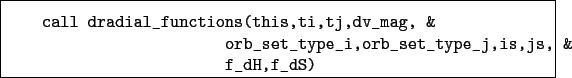 call dradial_functions(this,ti,tj,dv_mag, &
orb_set_type_i,orb_set_type_j,is,js, &
f_dH,f_dS)